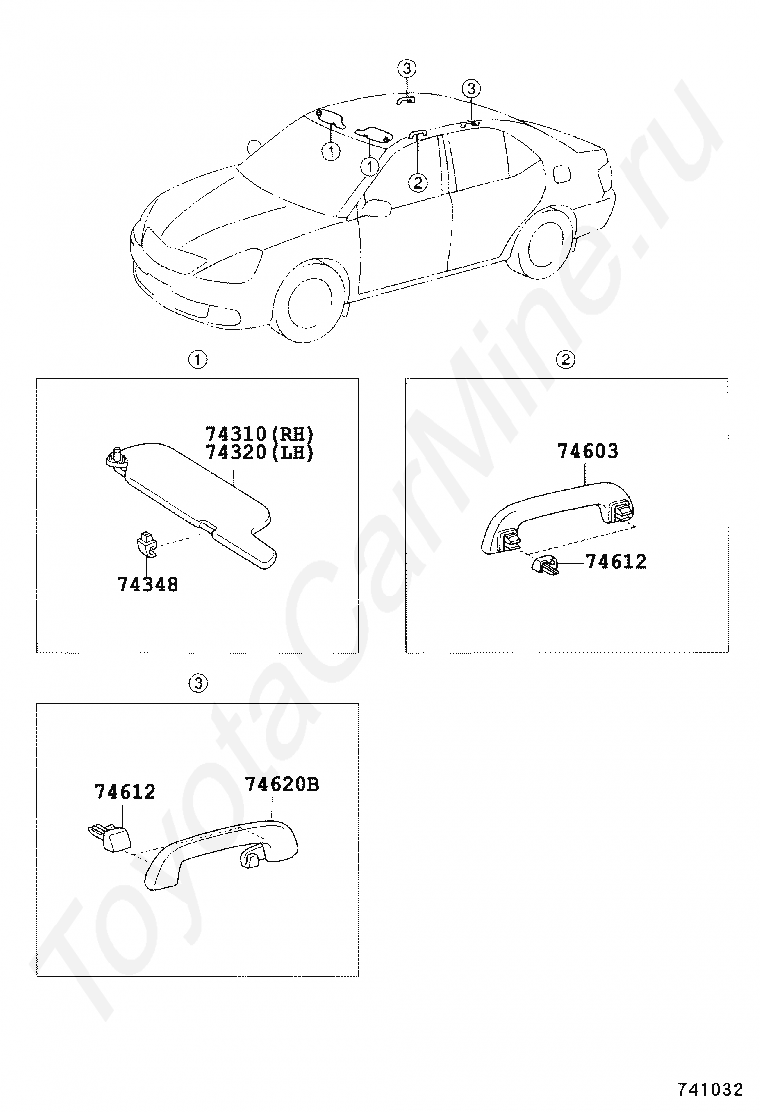 3
3
1
1
2

1
74310(RH)
74320(LH)
74348

2
74603
74612

3
74612
74620B

ToyotaCarMine.ru

741032